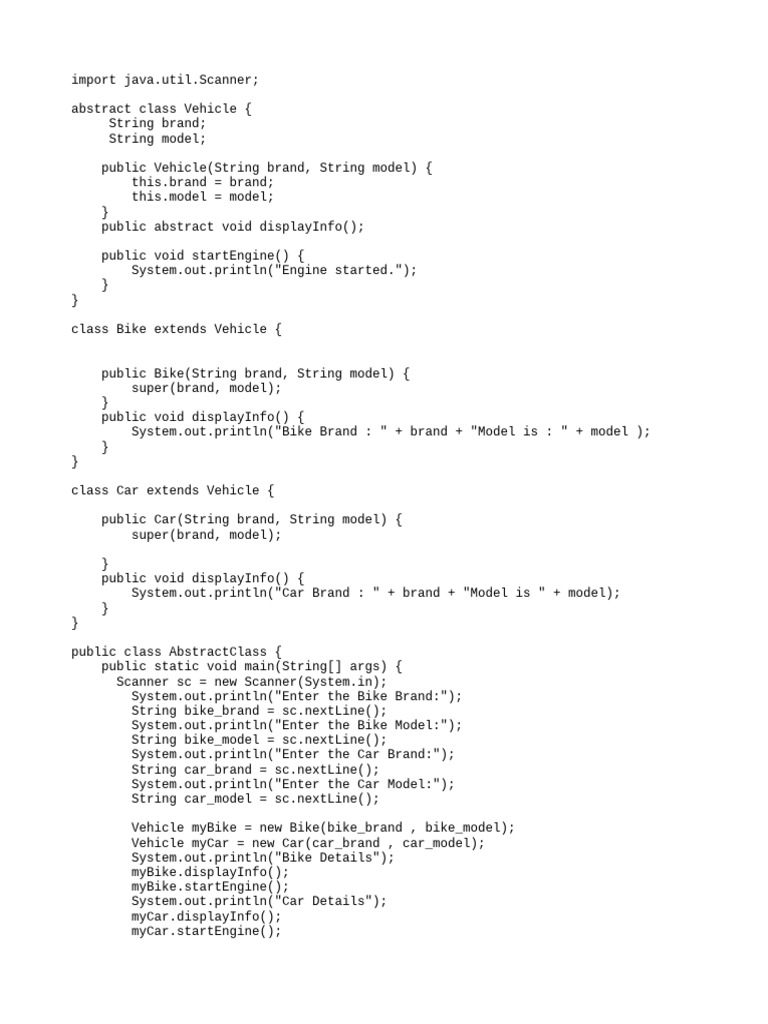 import java.util.Scanner;

abstract class Vehicle {
     String brand;
     String model;

    public Vehicle(String brand, String model) {
        this.brand = brand;
        this.model = model;
    }
    public abstract void displayInfo();

    public void startEngine() {
        System.out.println("Engine started.");
    }
}

class Bike extends Vehicle {


    public Bike(String brand, String model) {
        super(brand, model);
    }
    public void displayInfo() {
        System.out.println("Bike Brand : " + brand + "Model is : " + model );
    }
}

class Car extends Vehicle {

    public Car(String brand, String model) {
        super(brand, model);

    }
    public void displayInfo() {
        System.out.println("Car Brand : " + brand + "Model is " + model);
    }
}

public class AbstractClass {
    public static void main(String[] args) {
      Scanner sc = new Scanner(System.in);
        System.out.println("Enter the Bike Brand:");
        String bike_brand = sc.nextLine();
        System.out.println("Enter the Bike Model:");
        String bike_model = sc.nextLine();
        System.out.println("Enter the Car Brand:");
        String car_brand = sc.nextLine();
        System.out.println("Enter the Car Model:");
        String car_model = sc.nextLine();

        Vehicle myBike = new Bike(bike_brand , bike_model);
        Vehicle myCar = new Car(car_brand , car_model);
        System.out.println("Bike Details");
        myBike.displayInfo();
        myBike.startEngine();
        System.out.println("Car Details");
        myCar.displayInfo();
        myCar.startEngine();